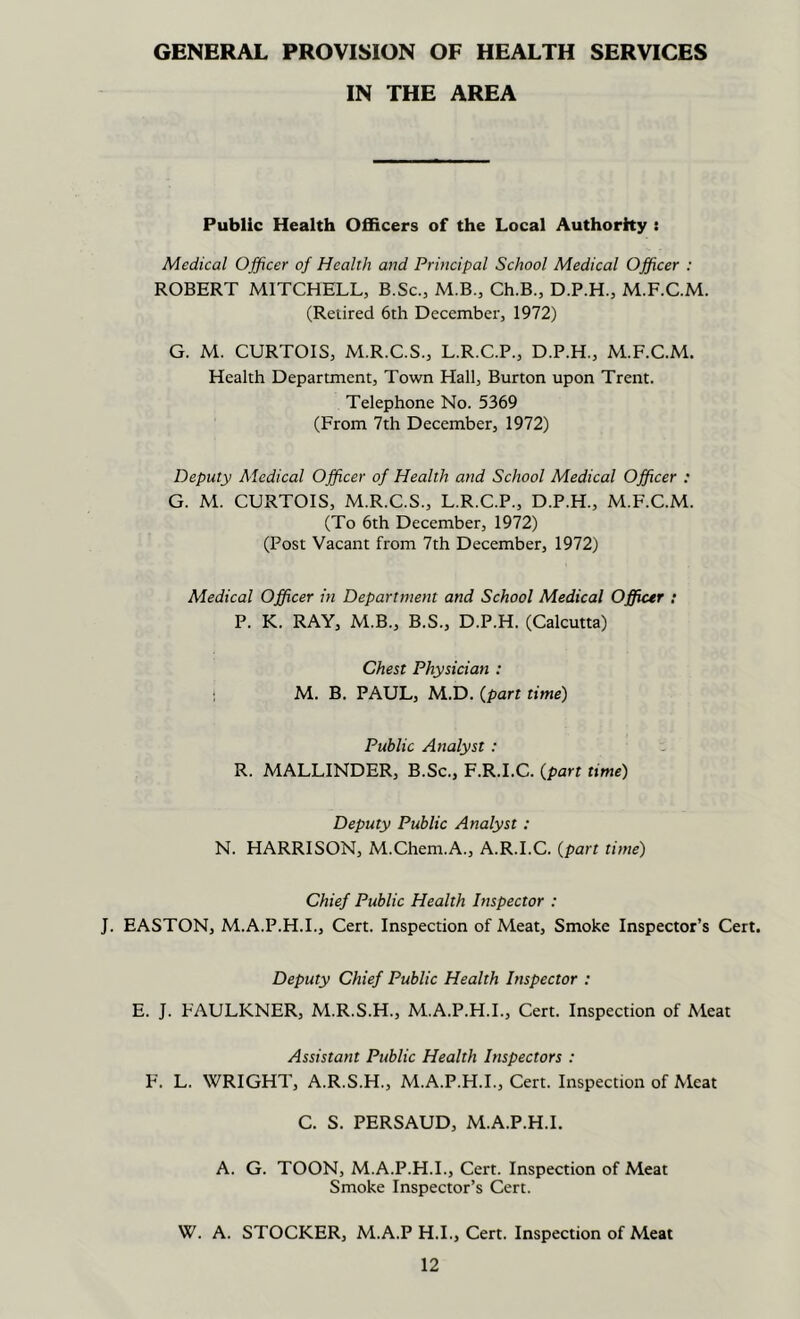 GENERAL PROVISION OF HEALTH SERVICES IN THE AREA

Public Health Officers of the Local Authority :

Medical Officer of Health and Principal School Medical Officer :
ROBERT MITCHELL, B.Sc., M.B., Ch.B., D.P.H., M.F.C.M.
(Retired 6th December, 1972)

G. M. CURTOIS, M.R.C.S., L.R.C.P., D.P.H., M.F.C.M.
Health Department, Town Hall, Burton upon Trent.
Telephone No. 5369
(From 7th December, 1972)

Deputy Medical Officer of Health and School Medical Officer :
G. M. CURTOIS, M.R.C.S., L.R.C.P., D.P.H., M.F.C.M.
(To 6th December, 1972)
(Post Vacant from 7th December, 1972)

Medical Officer in Department and School Medical Officer :
P. K. RAY, M.B., B.S., D.P.H. (Calcutta)

Chest Physician :
M. B. PAUL, M.D. (part time)

Public Analyst :
R. MALLINDER, B.Sc., F.R.I.C. (part time)

Deputy Public Analyst :
N. HARRISON, M.Chem.A., A.R.I.C. (part time)

Chief Public Health Inspector :
J. EASTON, M.A.P.H.I., Cert. Inspection of Meat, Smoke Inspector's Cert.

Deputy Chief Public Health Inspector :
E. J. FAULKNER, M.R.S.H., M.A.P.H.I., Cert. Inspection of Meat

Assistant Public Health Inspectors :
F. L. WRIGHT, A.R.S.H., M.A.P.H.I., Cert. Inspection of Meat

C. S. PERSAUD, M.A.P.H.I.

A. G. TOON, M.A.P.H.I., Cert. Inspection of Meat
Smoke Inspector's Cert.

W. A. STOCKER, M.A.P H.I., Cert. Inspection of Meat

12